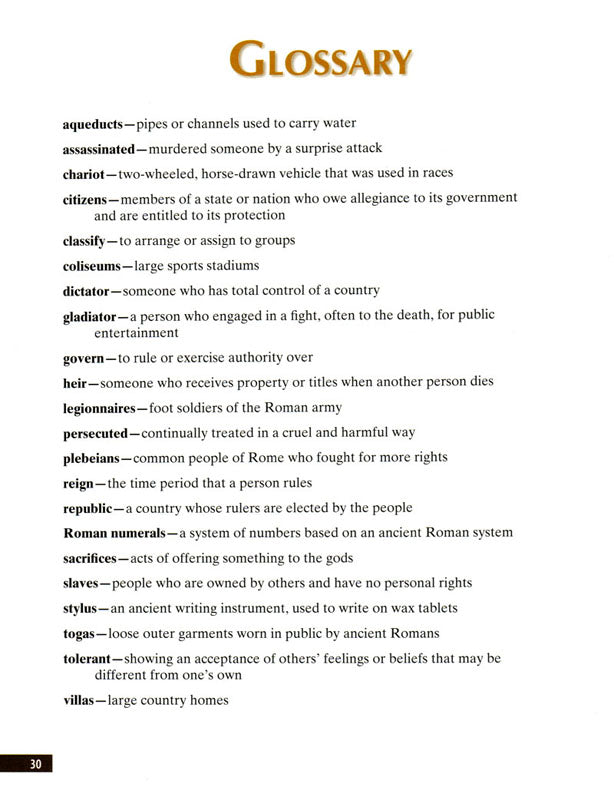 GLOSSARY

aqueducts—pipes or channels used to carry water

assassinated—murdered someone by a surprise attack

chariot—two-wheeled, horse-drawn vehicle that was used in races

citizens—members of a state or nation who owe allegiance to its government and are entitled to its protection

classify—to arrange or assign to groups

coliseums—large sports stadiums

dictator—someone who has total control of a country

gladiator—a person who engaged in a fight, often to the death, for public entertainment

govern—to rule or exercise authority over

heir—someone who receives property or titles when another person dies

legionnaires—foot soldiers of the Roman army

persecuted—continually treated in a cruel and harmful way

plebeians—common people of Rome who fought for more rights

reign—the time period that a person rules

republic—a country whose rulers are elected by the people

Roman numerals—a system of numbers based on an ancient Roman system

sacrifices—acts of offering something to the gods

slaves—people who are owned by others and have no personal rights

stylus—an ancient writing instrument, used to write on wax tablets

togas—loose outer garments worn in public by ancient Romans

tolerant—showing an acceptance of others' feelings or beliefs that may be different from one's own

villas—large country homes

30